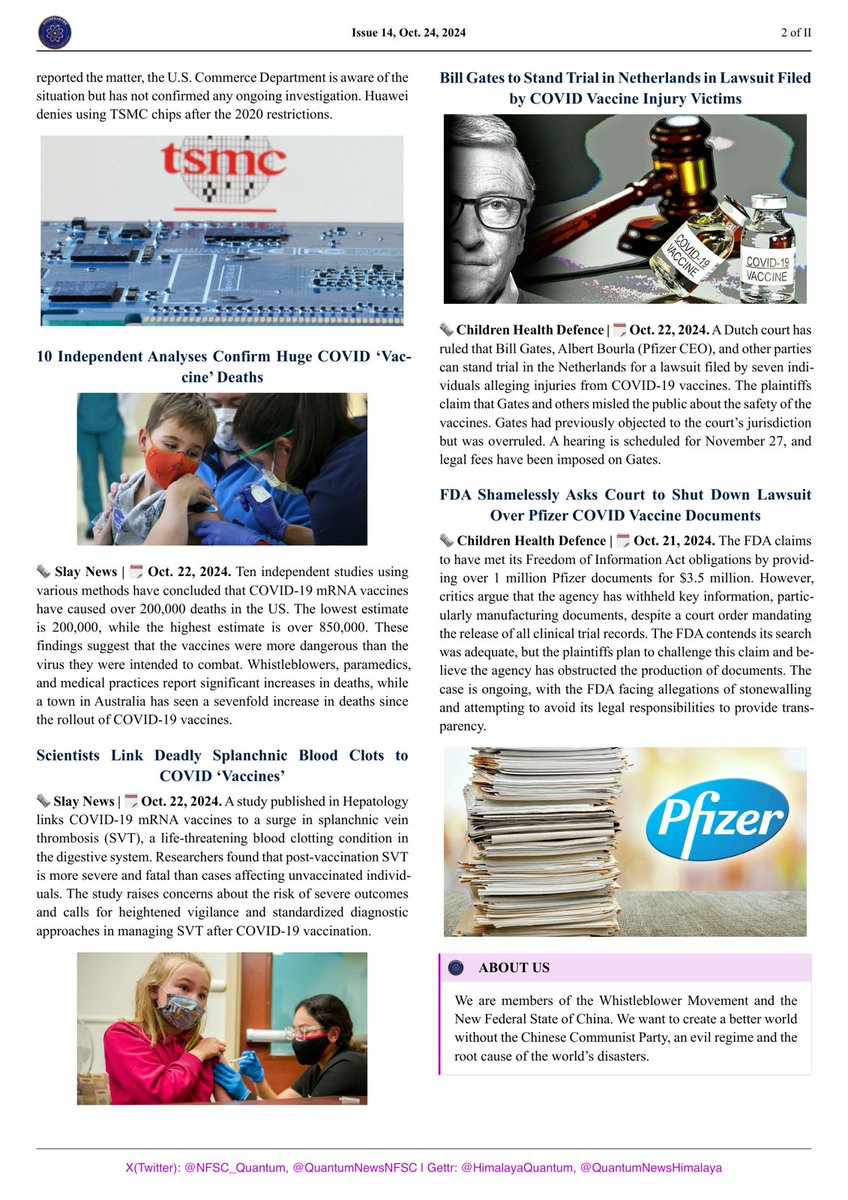 Issue 14, Oct. 24, 2024

2 of II

reported the matter, the U.S. Commerce Department is aware of the situation but has not confirmed any ongoing investigation. Huawei denies using TSMC chips after the 2020 restrictions.

tsmc

10 Independent Analyses Confirm Huge COVID 'Vaccine' Deaths

Slay News | Oct. 22, 2024. Ten independent studies using various methods have concluded that COVID-19 mRNA vaccines have caused over 200,000 deaths in the US. The lowest estimate is 200,000, while the highest estimate is over 850,000. These findings suggest that the vaccines were more dangerous than the virus they were intended to combat. Whistleblowers, paramedics, and medical practices report significant increases in deaths, while a town in Australia has seen a sevenfold increase in deaths since the rollout of COVID-19 vaccines.

Scientists Link Deadly Splanchnic Blood Clots to COVID 'Vaccines'

Slay News | Oct. 22, 2024. A study published in Hepatology links COVID-19 mRNA vaccines to a surge in splanchnic vein thrombosis (SVT), a life-threatening blood clotting condition in the digestive system. Researchers found that post-vaccination SVT is more severe and fatal than cases affecting unvaccinated individuals. The study raises concerns about the risk of severe outcomes and calls for heightened vigilance and standardized diagnostic approaches in managing SVT after COVID-19 vaccination.

Bill Gates to Stand Trial in Netherlands in Lawsuit Filed by COVID Vaccine Injury Victims

COVID-19 VACCINE

COVID-19 VACCINE

Children Health Defence | Oct. 22, 2024. A Dutch court has ruled that Bill Gates, Albert Bourla (Pfizer CEO), and other parties can stand trial in the Netherlands for a lawsuit filed by seven individuals alleging injuries from COVID-19 vaccines. The plaintiffs claim that Gates and others misled the public about the safety of the vaccines. Gates had previously objected to the court's jurisdiction but was overruled. A hearing is scheduled for November 27, and legal fees have been imposed on Gates.

FDA Shamelessly Asks Court to Shut Down Lawsuit Over Pfizer COVID Vaccine Documents

Children Health Defence | Oct. 21, 2024. The FDA claims to have met its Freedom of Information Act obligations by providing over 1 million Pfizer documents for $3.5 million. However, critics argue that the agency has withheld key information, particularly manufacturing documents, despite a court order mandating the release of all clinical trial records. The FDA contends its search was adequate, but the plaintiffs plan to challenge this claim and believe the agency has obstructed the production of documents. The case is ongoing, with the FDA facing allegations of stonewalling and attempting to avoid its legal responsibilities to provide transparency.

Pfizer

ABOUT US

We are members of the Whistleblower Movement and the New Federal State of China. We want to create a better world without the Chinese Communist Party, an evil regime and the root cause of the world's disasters.

X(Twitter): @NFSC_Quantum, @QuantumNewsNFSC | Gettr: @HimalayaQuantum, @QuantumNewsHimalaya